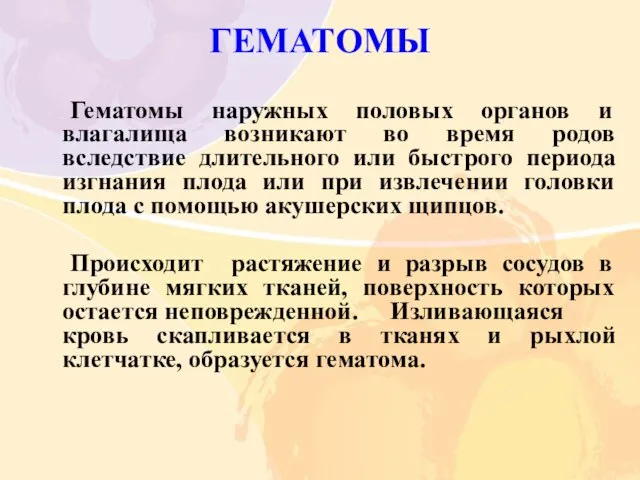 ГЕМАТОМЫ

Гематомы наружных половых органов и влагалища возникают во время родов вследствие длительного или быстрого периода изгнания плода или при извлечении головки плода с помощью акушерских щипцов.

Происходит растяжение и разрыв сосудов в глубине мягких тканей, поверхность которых остается неповрежденной. Изливающаяся кровь скапливается в тканях и рыхлой клетчатке, образуется гематома.